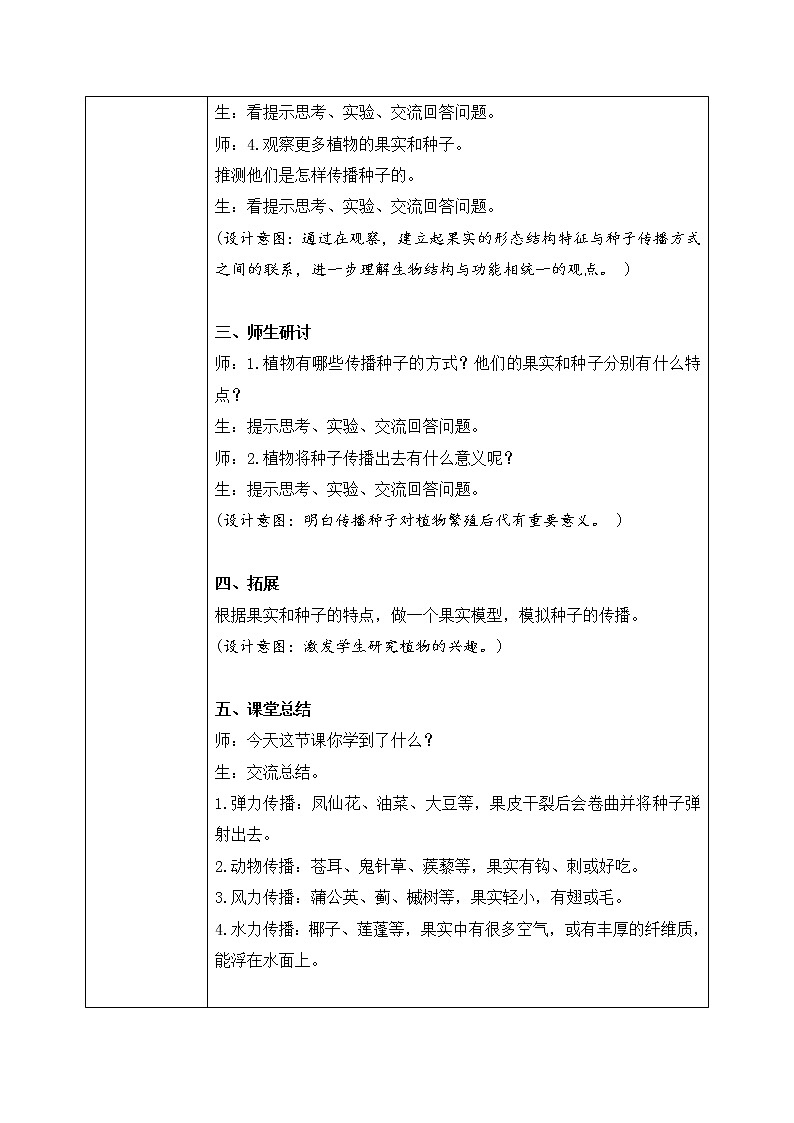 生：看提示思考、实验、交流回答问题。

师：4.观察更多植物的果实和种子。

推测他们是怎样传播种子的。

生：看提示思考、实验、交流回答问题。

（设计意图：通过在观察，建立起果实的形态结构特征与种子传播方式之间的联系，进一步理解生物结构与功能相统一的观点。 ）

三、师生研讨

师：1.植物有哪些传播种子的方式？他们的果实和种子分别有什么特点？

生：提示思考、实验、交流回答问题。

师：2.植物将种子传播出去有什么意义呢？

生：提示思考、实验、交流回答问题。

（设计意图：明白传播种子对植物繁殖后代有重要意义。 ）

四、拓展

根据果实和种子的特点，做一个果实模型，模拟种子的传播。

（设计意图：激发学生研究植物的兴趣。）

五、课堂总结

师：今天这节课你学到了什么？

生：交流总结。

1.弹力传播：凤仙花、油菜、大豆等，果皮干裂后会卷曲并将种子弹射出去。

2.动物传播：苍耳、鬼针草、蒺藜等，果实有钩、刺或好吃。

3.风力传播：蒲公英、蓟、槭树等，果实轻小，有翅或毛。

4.水力传播：椰子、莲蓬等，果实中有很多空气，或有丰厚的纤维质，能浮在水面上。